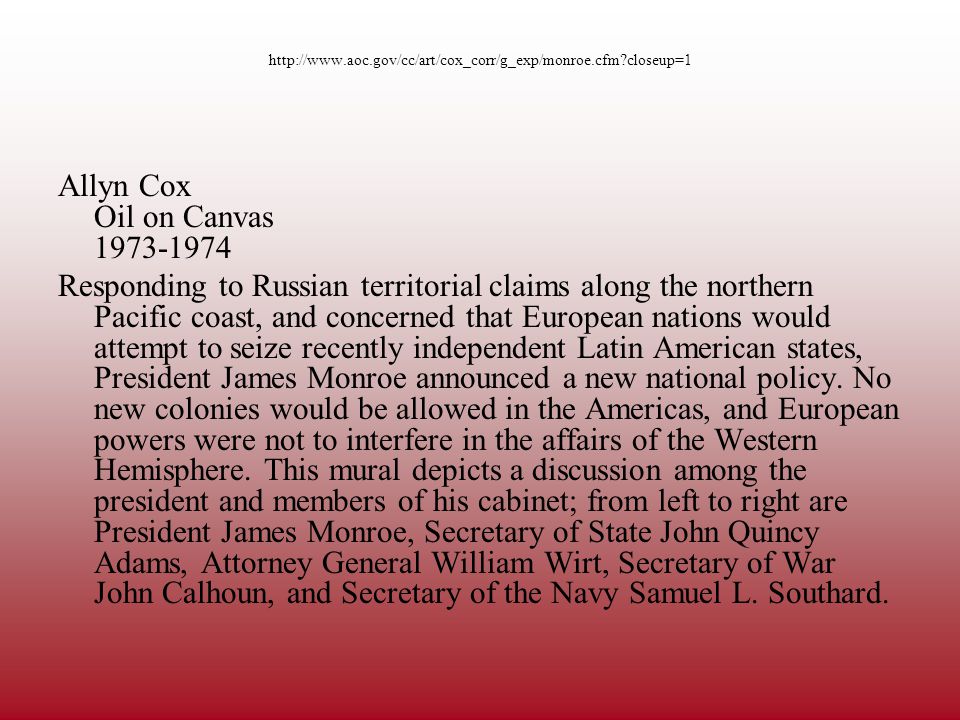 http://www.aoc.gov/cc/art/cox_corr/g_exp/monroe.cfm?closeup=1

Allyn Cox
Oil on Canvas
1973-1974

Responding to Russian territorial claims along the northern Pacific coast, and concerned that European nations would attempt to seize recently independent Latin American states, President James Monroe announced a new national policy. No new colonies would be allowed in the Americas, and European powers were not to interfere in the affairs of the Western Hemisphere. This mural depicts a discussion among the president and members of his cabinet; from left to right are President James Monroe, Secretary of State John Quincy Adams, Attorney General William Wirt, Secretary of War John Calhoun, and Secretary of the Navy Samuel L. Southard.